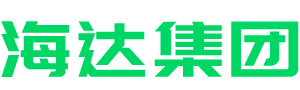 海达集团